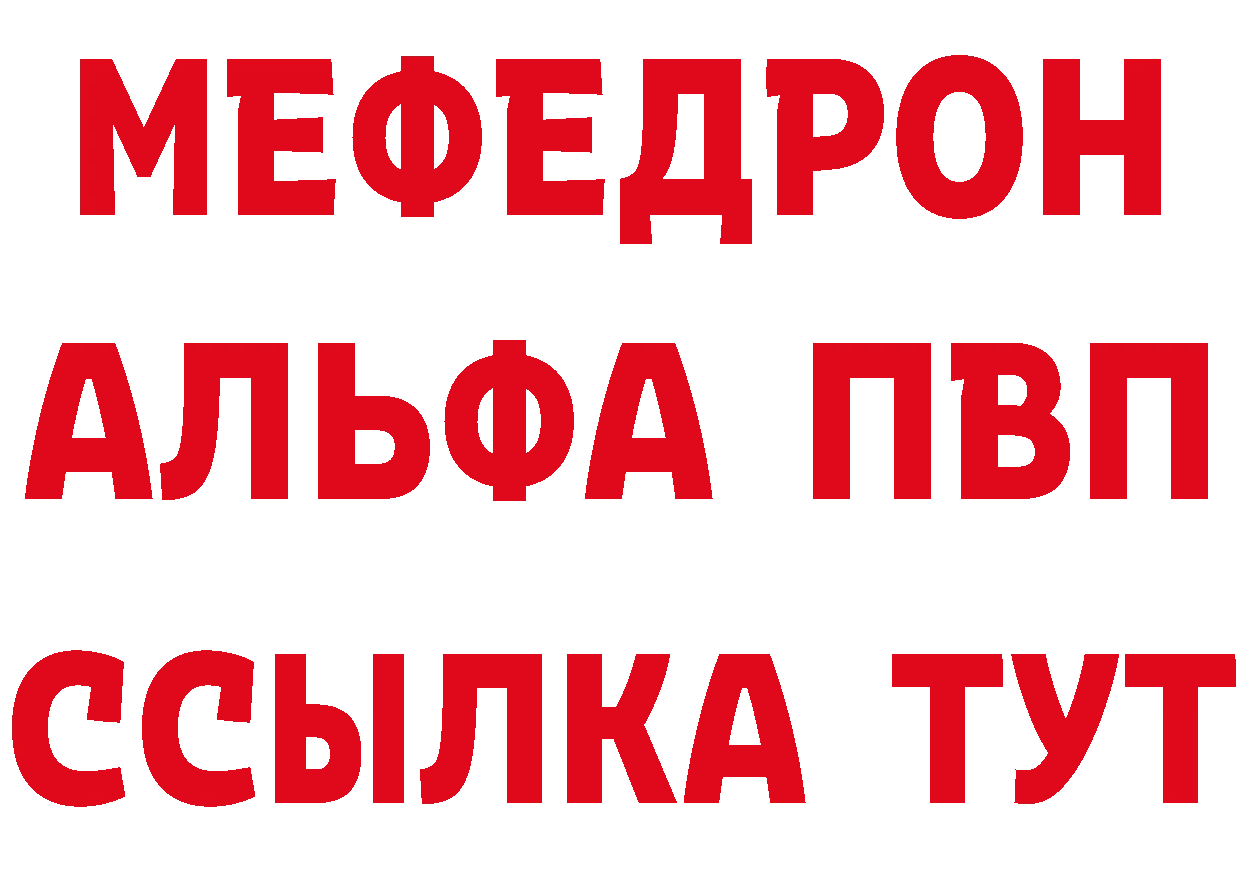 МЕФЕДРОН
АЛЬФА ПВП
ССЫЛКА ТУТ